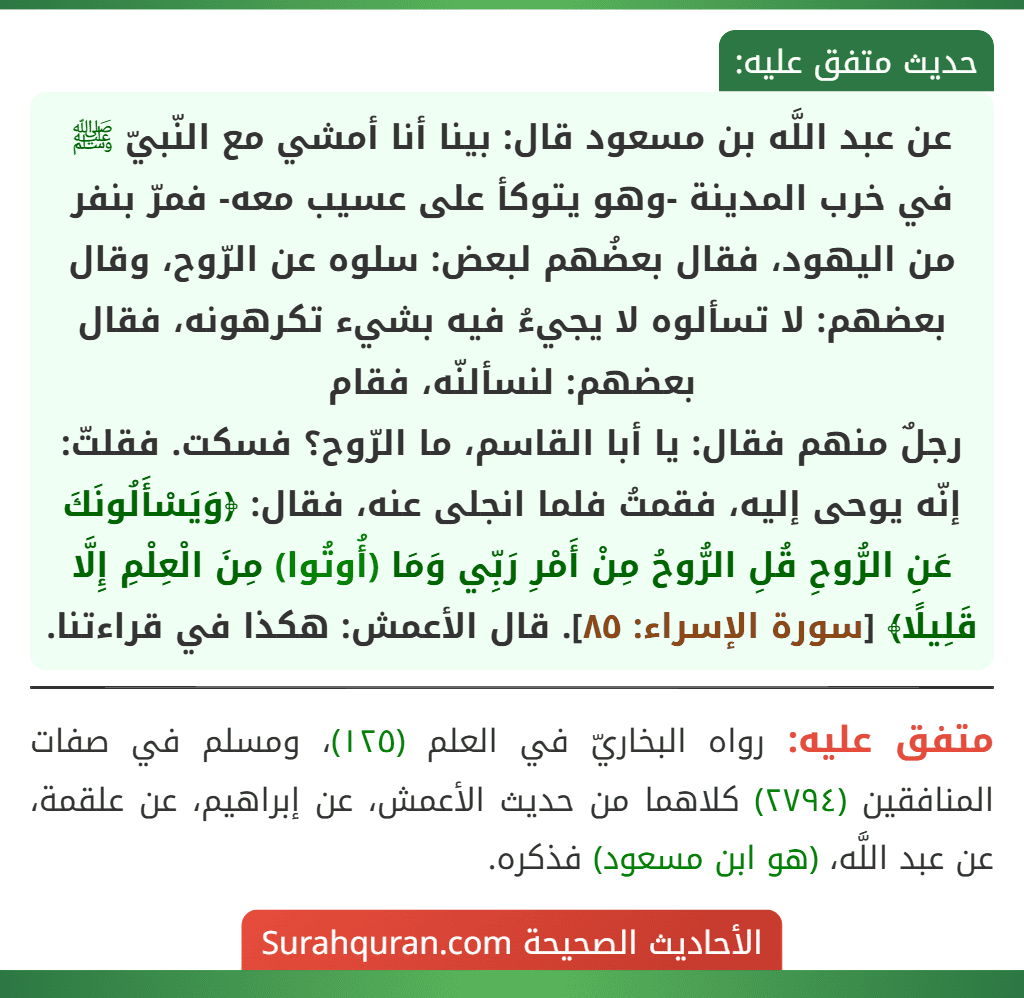 حديث متفق عليه:

عن عبد اللَّه بن مسعود قال: بينا أنا أمشي مع النّبيّ ﷺ في خرب المدينة -وهو يتوكأ على عسيب معه- فمرّ بنفر من اليهود، فقال بعضُهم لبعض: سلوه عن الرّوح، وقال بعضهم: لا تسألوه لا يجيءُ فيه بشيء تكرهونه، فقال بعضهم: لنسألنّه، فقام
رجلٌ منهم فقال: يا أبا القاسم، ما الرّوح؟ فسكت. فقلتّ: إنّه يوحى إليه، فقمتُ فلما انجلى عنه، فقال: ﴿وَيَسْأَلُونَكَ عَنِ الرُّوحِ قُلِ الرُّوحُ مِنْ أَمْرِ رَبِّي وَمَا (أُوتُوا) مِنَ الْعِلْمِ إِلَّا قَلِيلًا﴾ [سورة الإسراء: ٨٥]. قال الأعمش: هكذا في قراءتنا.

متفق عليه: رواه البخاريّ في العلم (١٢٥)، ومسلم في صفات المنافقين (٢٧٩٤) كلاهما من حديث الأعمش، عن إبراهيم، عن علقمة، عن عبد اللَّه، (هو ابن مسعود) فذكره.

الأحاديث الصحيحة Surahquran.com